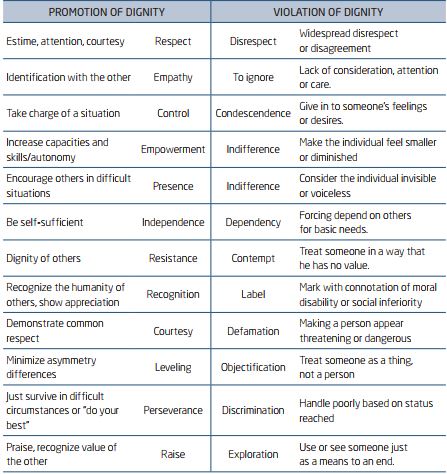 | PROMOTION OF DIGNITY | | VIOLATION OF DIGNITY | |
|---|---|---|---|
| Estime, attention, courtesy | Respect | Disrespect | Widespread disrespect or disagreement |
| Identification with the other | Empathy | To ignore | Lack of consideration, attention or care. |
| Take charge of a situation | Control | Condescendence | Give in to someone's feelings or desires. |
| Increase capacities and skills/autonomy | Empowerment | Indifference | Make the individual feel smaller or diminished |
| Encourage others in difficult situations | Presence | Indifference | Consider the individual invisible or voiceless |
| Be self-sufficient | Independence | Dependency | Forcing depend on others for basic needs. |
| Dignity of others | Resistance | Contempt | Treat someone in a way that he has no value. |
| Recognize the humanity of others, show appreciation | Recognition | Label | Mark with connotation of moral disability or social inferiority |
| Demonstrate common respect | Courtesy | Defamation | Making a person appear threatening or dangerous |
| Minimize asymmetry differences | Leveling | Objectification | Treat someone as a thing, not a person |
| Just survive in difficult circumstances or "do your best" | Perseverance | Discrimination | Handle poorly based on status reached |
| Praise, recognize value of the other | Raise | Exploration | Use or see someone just as a means to an end. |